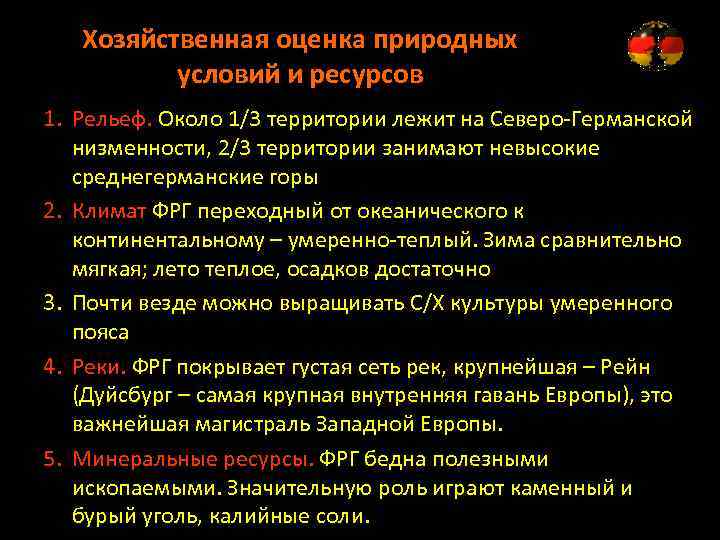 Хозяйственная оценка природных условий и ресурсов

1. Рельеф. Около 1/3 территории лежит на Северо-Германской низменности, 2/3 территории занимают невысокие среднегерманские горы

2. Климат ФРГ переходный от океанического к континентальному – умеренно-теплый. Зима сравнительно мягкая; лето теплое, осадков достаточно

3. Почти везде можно выращивать С/Х культуры умеренного пояса

4. Реки. ФРГ покрывает густая сеть рек, крупнейшая – Рейн (Дуйсбург – самая крупная внутренняя гавань Европы), это важнейшая магистраль Западной Европы.

5. Минеральные ресурсы. ФРГ бедна полезными ископаемыми. Значительную роль играют каменный и бурый уголь, калийные соли.